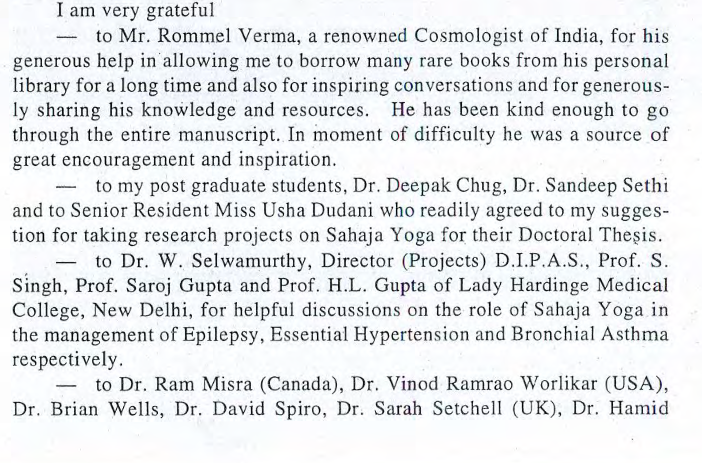 I am very grateful

— to Mr. Rommel Verma, a renowned Cosmologist of India, for his generous help in allowing me to borrow many rare books from his personal library for a long time and also for inspiring conversations and for generously sharing his knowledge and resources. He has been kind enough to go through the entire manuscript. In moment of difficulty he was a source of great encouragement and inspiration.

— to my post graduate students, Dr. Deepak Chug, Dr. Sandeep Sethi and to Senior Resident Miss Usha Dudani who readily agreed to my suggestion for taking research projects on Sahaja Yoga for their Doctoral Thesis.

— to Dr. W. Selwamurthy, Director (Projects) D.I.P.A.S., Prof. S. Singh, Prof. Saroj Gupta and Prof. H.L. Gupta of Lady Hardinge Medical College, New Delhi, for helpful discussions on the role of Sahaja Yoga in the management of Epilepsy, Essential Hypertension and Bronchial Asthma respectively.

— to Dr. Ram Misra (Canada), Dr. Vinod Ramrao Worlikar (USA), Dr. Brian Wells, Dr. David Spiro, Dr. Sarah Setchell (UK), Dr. Hamid